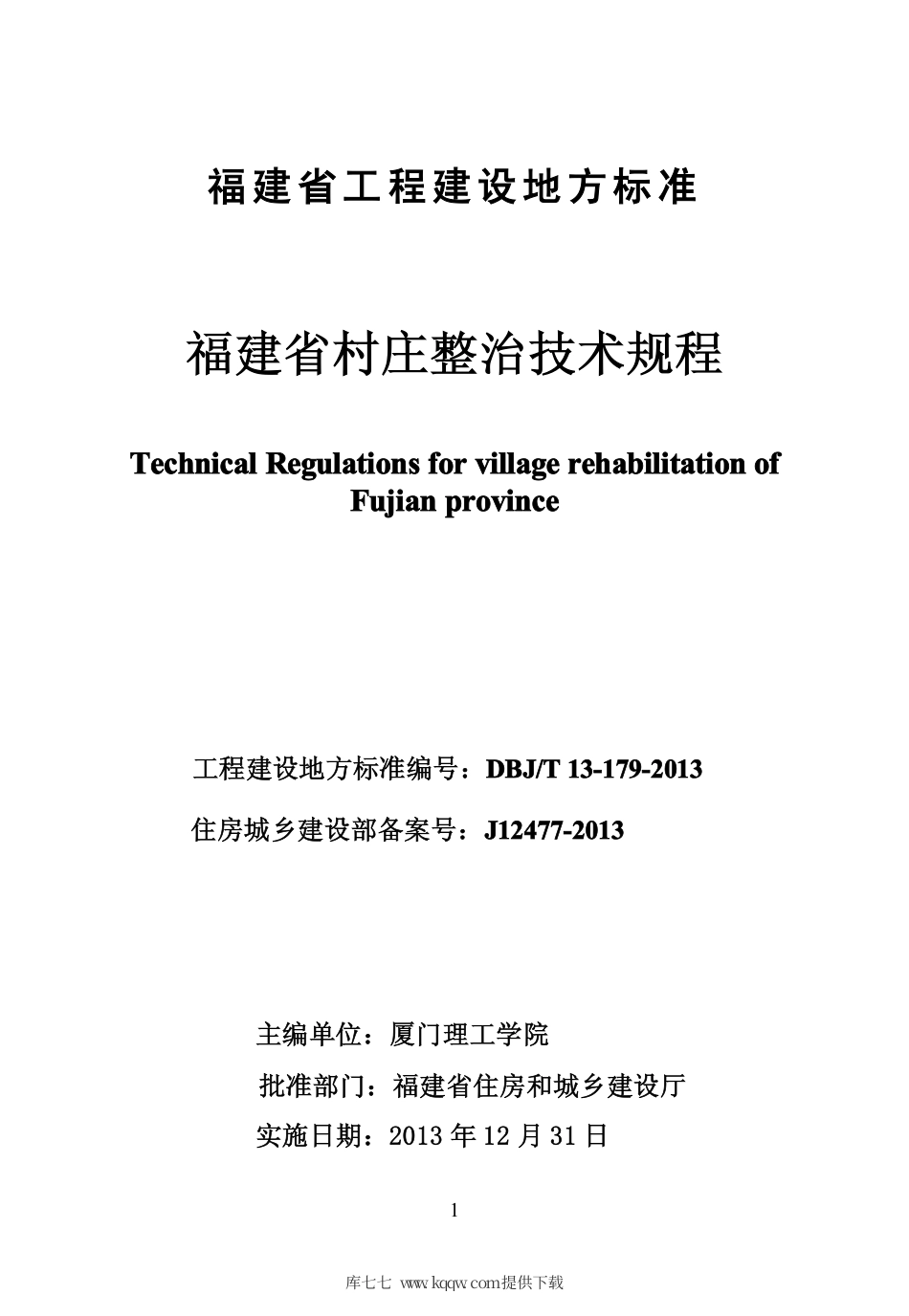 福建省工程建设地方标准

福建省村庄整治技术规程

Technical Regulations for village rehabilitation of Fujian province

工程建设地方标准编号：DBJ/T 13-179-2013

住房城乡建设部备案号：J12477-2013

主编单位：厦门理工学院

批准部门：福建省住房和城乡建设厅

实施日期：2013 年 12 月 31 日

1

库七七 www.kqqw.com提供下载